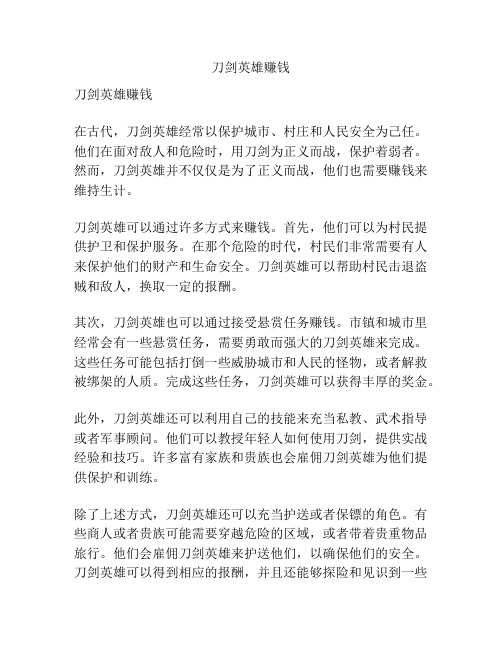 刀剑英雄赚钱

刀剑英雄赚钱

在古代，刀剑英雄经常以保护城市、村庄和人民安全为己任。他们在面对敌人和危险时，用刀剑为正义而战，保护着弱者。然而，刀剑英雄并不仅仅是为了正义而战，他们也需要赚钱来维持生计。

刀剑英雄可以通过许多方式来赚钱。首先，他们可以为村民提供护卫和保护服务。在那个危险的时代，村民们非常需要有人来保护他们的财产和生命安全。刀剑英雄可以帮助村民击退盗贼和敌人，换取一定的报酬。

其次，刀剑英雄也可以通过接受悬赏任务赚钱。市镇和城市里经常会有一些悬赏任务，需要勇敢而强大的刀剑英雄来完成。这些任务可能包括打倒一些威胁城市和人民的怪物，或者解救被绑架的人质。完成这些任务，刀剑英雄可以获得丰厚的奖金。

此外，刀剑英雄还可以利用自己的技能来充当私教、武术指导或者军事顾问。他们可以教授年轻人如何使用刀剑，提供实战经验和技巧。许多富有家族和贵族也会雇佣刀剑英雄为他们提供保护和训练。

除了上述方式，刀剑英雄还可以充当护送或者保镖的角色。有些商人或者贵族可能需要穿越危险的区域，或者带着贵重物品旅行。他们会雇佣刀剑英雄来护送他们，以确保他们的安全。刀剑英雄可以得到相应的报酬，并且还能够探险和见识到一些